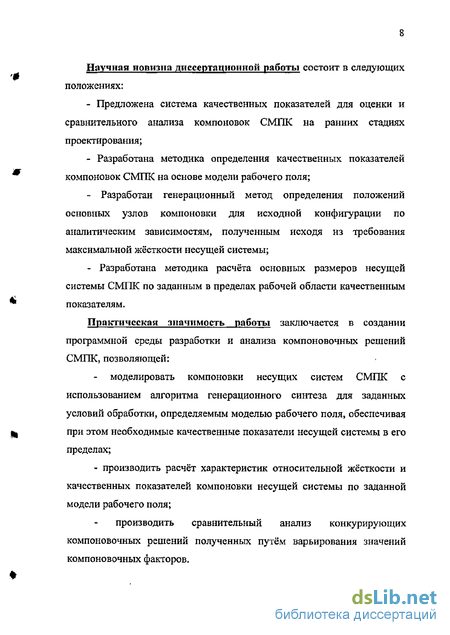 8

Научная новизна диссертационной работы состоит в следующих положениях:

- Предложена система качественных показателей для оценки и сравнительного анализа компоновок СМПК на ранних стадиях проектирования;

- Разработана методика определения качественных показателей компоновок СМПК на основе модели рабочего поля;

- Разработан генерационный метод определения положений основных узлов компоновки для исходной конфигурации по аналитическим зависимостям, полученным исходя из требования максимальной жёсткости несущей системы;

- Разработана методика расчёта основных размеров несущей системы СМПК по заданным в пределах рабочей области качественным показателям.

Практическая значимость работы заключается в создании программной среды разработки и анализа компоновочных решений СМПК, позволяющей:

- моделировать компоновки несущих систем СМПК с использованием алгоритма генерационного синтеза для заданных условий обработки, определяемым моделью рабочего поля, обеспечивая при этом необходимые качественные показатели несущей системы в его пределах;

- производить расчёт характеристик относительной жёсткости и качественных показателей компоновки несущей системы по заданной модели рабочего поля;

- производить сравнительный анализ конкурирующих компоновочных решений полученных путём варьирования значений компоновочных факторов.

dsLib.net
библиотека диссертаций